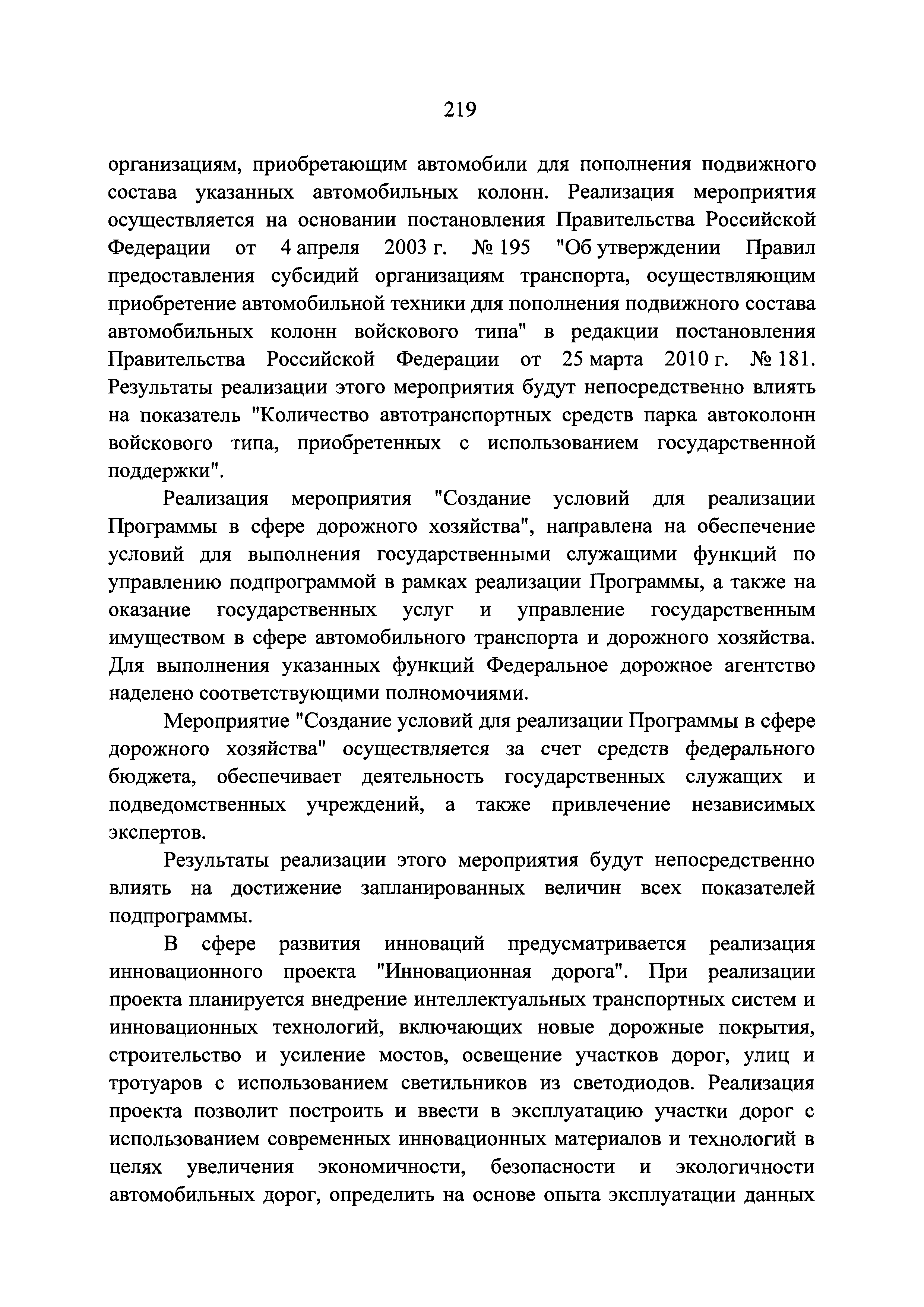 219

организациям, приобретающим автомобили для пополнения подвижного состава указанных автомобильных колонн. Реализация мероприятия осуществляется на основании постановления Правительства Российской Федерации от 4 апреля 2003 г. № 195 "Об утверждении Правил предоставления субсидий организациям транспорта, осуществляющим приобретение автомобильной техники для пополнения подвижного состава автомобильных колонн войскового типа" в редакции постановления Правительства Российской Федерации от 25 марта 2010 г. № 181. Результаты реализации этого мероприятия будут непосредственно влиять на показатель "Количество автотранспортных средств парка автоколонн войскового типа, приобретенных с использованием государственной поддержки".

Реализация мероприятия "Создание условий для реализации Программы в сфере дорожного хозяйства", направлена на обеспечение условий для выполнения государственными служащими функций по управлению подпрограммой в рамках реализации Программы, а также на оказание государственных услуг и управление государственным имуществом в сфере автомобильного транспорта и дорожного хозяйства. Для выполнения указанных функций Федеральное дорожное агентство наделено соответствующими полномочиями.

Мероприятие "Создание условий для реализации Программы в сфере дорожного хозяйства" осуществляется за счет средств федерального бюджета, обеспечивает деятельность государственных служащих и подведомственных учреждений, а также привлечение независимых экспертов.

Результаты реализации этого мероприятия будут непосредственно влиять на достижение запланированных величин всех показателей подпрограммы.

В сфере развития инноваций предусматривается реализация инновационного проекта "Инновационная дорога". При реализации проекта планируется внедрение интеллектуальных транспортных систем и инновационных технологий, включающих новые дорожные покрытия, строительство и усиление мостов, освещение участков дорог, улиц и тротуаров с использованием светильников из светодиодов. Реализация проекта позволит построить и ввести в эксплуатацию участки дорог с использованием современных инновационных материалов и технологий в целях увеличения экономичности, безопасности и экологичности автомобильных дорог, определить на основе опыта эксплуатации данных